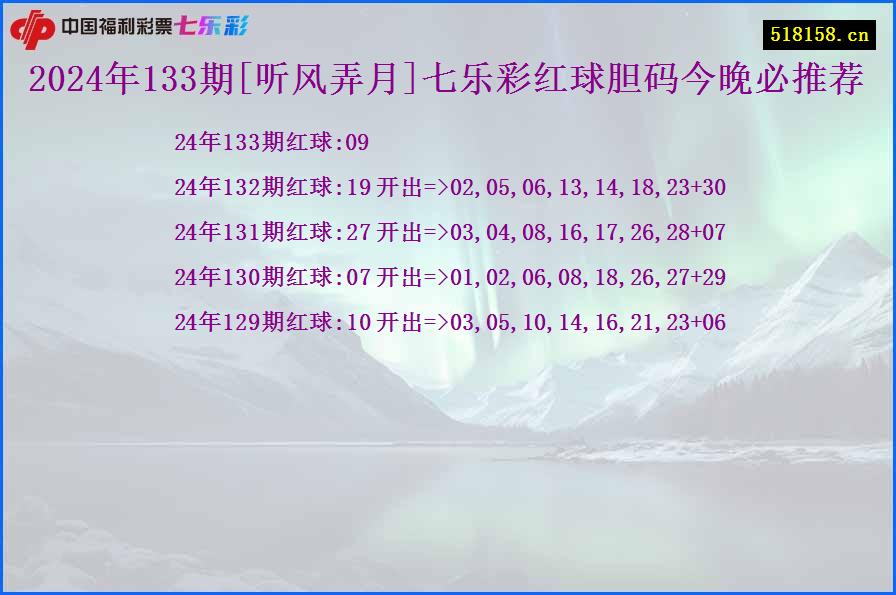 中国福利彩票七乐彩

518158.cn

2024年133期[听风弄月]七乐彩红球胆码今晚必推荐

24年133期红球:09

24年132期红球:19 开出=>02,05,06,13,14,18,23+30

24年131期红球:27 开出=>03,04,08,16,17,26,28+07

24年130期红球:07 开出=>01,02,06,08,18,26,27+29

24年129期红球:10 开出=>03,05,10,14,16,21,23+06